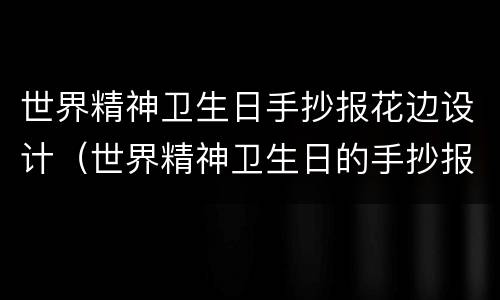 世界精神卫生日手抄报花边设计（世界精神卫生日的手抄报